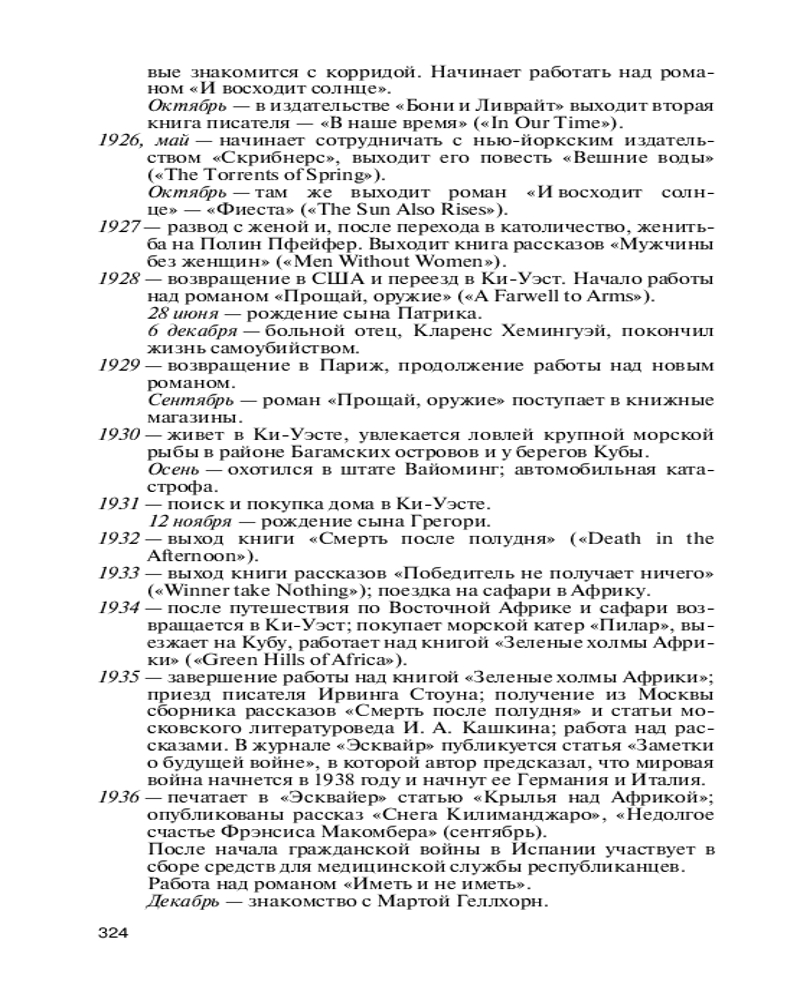 вые знакомится с корридой. Начинает работать над романом «И восходит солнце».
Октябрь — в издательстве «Бони и Ливрайт» выходит вторая книга писателя — «В наше время» («In Our Time»).
1926, май — начинает сотрудничать с нью-йоркским издательством «Скрибнерс», выходит его повесть «Вешние воды» («The Torrents of Spring»).
Октябрь — там же выходит роман «И восходит солнце» — «Фиеста» («The Sun Also Rises»).
1927 — развод с женой и, после перехода в католичество, женитьба на Полин Пфейфер. Выходит книга рассказов «Мужчины без женщин» («Men Without Women»).
1928 — возвращение в США и переезд в Ки-Уэст. Начало работы над романом «Прощай, оружие» («A Farwell to Arms»).
28 июня — рождение сына Патрика.
6 декабря — больной отец, Кларенс Хемингуэй, покончил жизнь самоубийством.
1929 — возвращение в Париж, продолжение работы над новым романом.
Сентябрь — роман «Прощай, оружие» поступает в книжные магазины.
1930 — живет в Ки-Уэсте, увлекается ловлей крупной морской рыбы в районе Багамских островов и у берегов Кубы.
Осень — охотился в штате Вайоминг; автомобильная катастрофа.
1931 — поиск и покупка дома в Ки-Уэсте.
12 ноября — рождение сына Грегори.
1932 — выход книги «Смерть после полудня» («Death in the Afternoon»).
1933 — выход книги рассказов «Победитель не получает ничего» («Winner take Nothing»); поездка на сафари в Африку.
1934 — после путешествия по Восточной Африке и сафари возвращается в Ки-Уэст; покупает морской катер «Пилар», выезжает на Кубу, работает над книгой «Зеленые холмы Африки» («Green Hills of Africa»).
1935 — завершение работы над книгой «Зеленые холмы Африки»; приезд писателя Ирвинга Стоуна; получение из Москвы сборника рассказов «Смерть после полудня» и статьи московского литературоведа И. А. Кашкина; работа над рассказами. В журнале «Эсквайр» публикуется статья «Заметки о будущей войне», в которой автор предсказал, что мировая война начнется в 1938 году и начнут ее Германия и Италия.
1936 — печатает в «Эсквайер» статью «Крылья над Африкой»; опубликованы рассказ «Снега Килиманджаро», «Недолгое счастье Фрэнсиса Макомбера» (сентябрь).
После начала гражданской войны в Испании участвует в сборе средств для медицинской службы республиканцев.
Работа над романом «Иметь и не иметь».
Декабрь — знакомство с Мартой Геллхорн.

324